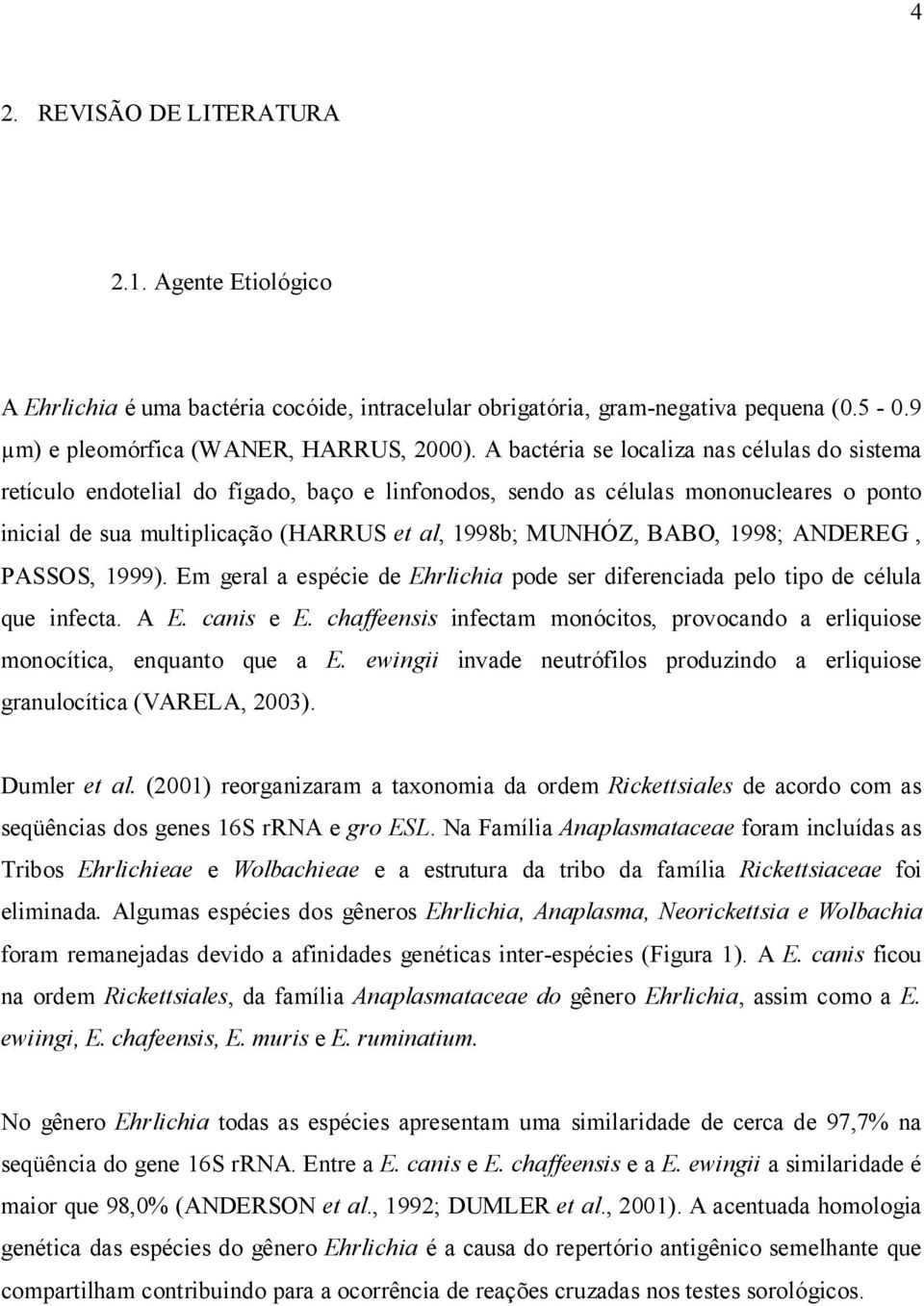 4

2. REVISÃO DE LITERATURA

2.1. Agente Etiológico

A Ehrlichia é uma bactéria cocóide, intracelular obrigatória, gram-negativa pequena (0.5 - 0.9 μm) e pleomórfica (WANER, HARRUS, 2000). A bactéria se localiza nas células do sistema retículo endotelial do fígado, baço e linfonodos, sendo as células mononucleares o ponto inicial de sua multiplicação (HARRUS et al, 1998b; MUNHÓZ, BABO, 1998; ANDEREG , PASSOS, 1999). Em geral a espécie de Ehrlichia pode ser diferenciada pelo tipo de célula que infecta. A E. canis e E. chaffeensis infectam monócitos, provocando a erliquiose monocítica, enquanto que a E. ewingii invade neutrófilos produzindo a erliquiose granulocítica (VARELA, 2003).

Dumler et al. (2001) reorganizaram a taxonomia da ordem Rickettsiales de acordo com as seqüências dos genes 16S rRNA e gro ESL. Na Família Anaplasmataceae foram incluídas as Tribos Ehrlichieae e Wolbachieae e a estrutura da tribo da família Rickettsiaceae foi eliminada. Algumas espécies dos gêneros Ehrlichia, Anaplasma, Neorickettsia e Wolbachia foram remanejadas devido a afinidades genéticas inter-espécies (Figura 1). A E. canis ficou na ordem Rickettsiales, da família Anaplasmataceae do gênero Ehrlichia, assim como a E. ewiingi, E. chafeensis, E. muris e E. ruminatium.

No gênero Ehrlichia todas as espécies apresentam uma similaridade de cerca de 97,7% na seqüência do gene 16S rRNA. Entre a E. canis e E. chaffeensis e a E. ewingii a similaridade é maior que 98,0% (ANDERSON et al., 1992; DUMLER et al., 2001). A acentuada homologia genética das espécies do gênero Ehrlichia é a causa do repertório antigênico semelhante que compartilham contribuindo para a ocorrência de reações cruzadas nos testes sorológicos.